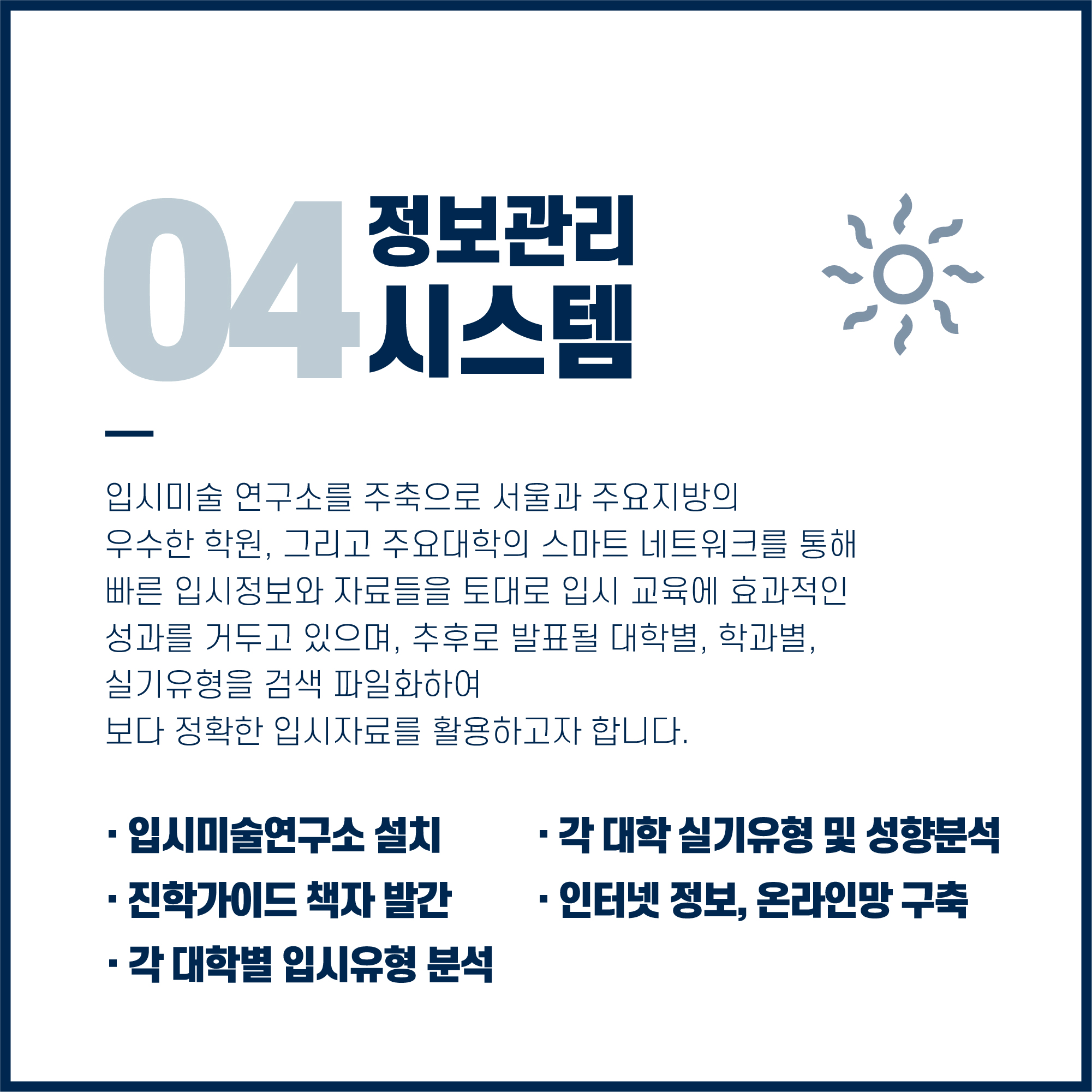 04 정보관리
시스템

입시미술 연구소를 주축으로 서울과 주요지방의 우수한 학원, 그리고 주요대학의 스마트 네트워크를 통해 빠른 입시정보와 자료들을 토대로 입시 교육에 효과적인 성과를 거두고 있으며, 추후로 발표될 대학별, 학과별, 실기유형을 검색 파일화하여
보다 정확한 입시자료를 활용하고자 합니다.

· 입시미술연구소 설치
· 진학가이드 책자 발간
· 각 대학별 입시유형 분석

· 각 대학 실기유형 및 성향분석
· 인터넷 정보, 온라인망 구축